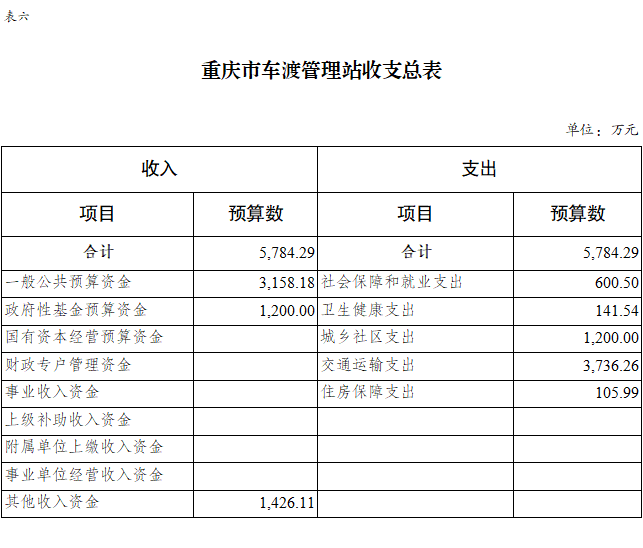 表六

重庆市车渡管理站收支总表

单位：万元

| 收入 | | 支出 | |
|---|---|---|---|
| 项目 | 预算数 | 项目 | 预算数 |
| 合计 | 5,784.29 | 合计 | 5,784.29 |
| 一般公共预算资金 | 3,158.18 | 社会保障和就业支出 | 600.50 |
| 政府性基金预算资金 | 1,200.00 | 卫生健康支出 | 141.54 |
| 国有资本经营预算资金 | | 城乡社区支出 | 1,200.00 |
| 财政专户管理资金 | | 交通运输支出 | 3,736.26 |
| 事业收入资金 | | 住房保障支出 | 105.99 |
| 上级补助收入资金 | | | |
| 附属单位上缴收入资金 | | | |
| 事业单位经营收入资金 | | | |
| 其他收入资金 | 1,426.11 | | |